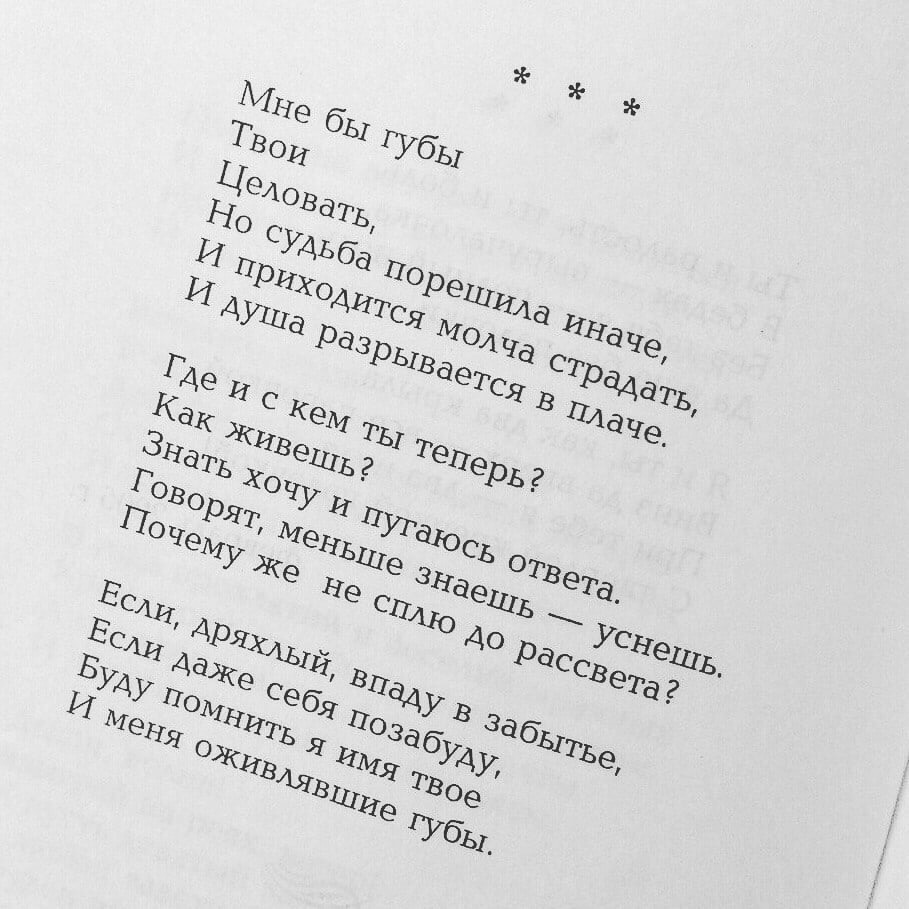 * * *

Мне бы губы
Твои
Целовать,
Но судьба порешила иначе,
И приходится молча страдать,
И душа разрывается в плаче.

Где и с кем ты теперь?
Как живешь?
Знать хочу и пугаюсь ответа.
Говорят, меньше знаешь — уснешь.
Почему же не сплю до рассвета?

Если, дряхлый, впаду в забытье,
Если даже себя позабуду,
Буду помнить я имя твое
И меня оживлявшие губы.